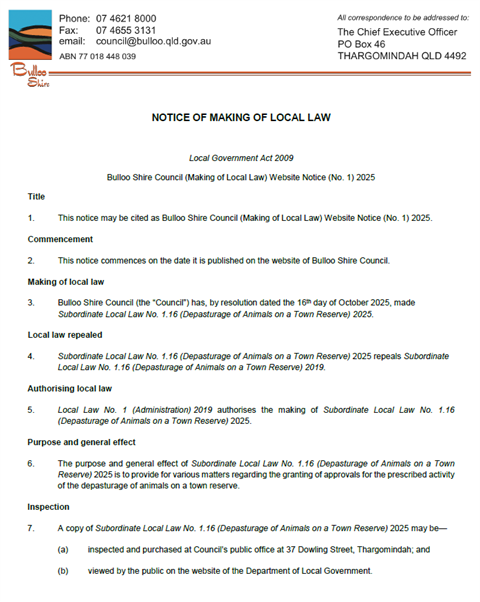 Bulloo Shire

Phone: 07 4621 8000
Fax: 07 4655 3131
email: council@bulloo.qld.gov.au
ABN 77 018 448 039

All correspondence to be addressed to:
The Chief Executive Officer
PO Box 46
THARGOMINDAH QLD 4492

NOTICE OF MAKING OF LOCAL LAW

Local Government Act 2009

Bulloo Shire Council (Making of Local Law) Website Notice (No. 1) 2025

Title

1. This notice may be cited as Bulloo Shire Council (Making of Local Law) Website Notice (No. 1) 2025.

Commencement

2. This notice commences on the date it is published on the website of Bulloo Shire Council.

Making of local law

3. Bulloo Shire Council (the "Council") has, by resolution dated the 16$^{th}$ day of October 2025, made Subordinate Local Law No. 1.16 (Depasturage of Animals on a Town Reserve) 2025.

Local law repealed

4. Subordinate Local Law No. 1.16 (Depasturage of Animals on a Town Reserve) 2025 repeals Subordinate Local Law No. 1.16 (Depasturage of Animals on a Town Reserve) 2019.

Authorising local law

5. Local Law No. 1 (Administration) 2019 authorises the making of Subordinate Local Law No. 1.16 (Depasturage of Animals on a Town Reserve) 2025.

Purpose and general effect

6. The purpose and general effect of Subordinate Local Law No. 1.16 (Depasturage of Animals on a Town Reserve) 2025 is to provide for various matters regarding the granting of approvals for the prescribed activity of the depasturage of animals on a town reserve.

Inspection

7. A copy of Subordinate Local Law No. 1.16 (Depasturage of Animals on a Town Reserve) 2025 may be—

(a) inspected and purchased at Council's public office at 37 Dowling Street, Thargomindah; and

(b) viewed by the public on the website of the Department of Local Government.